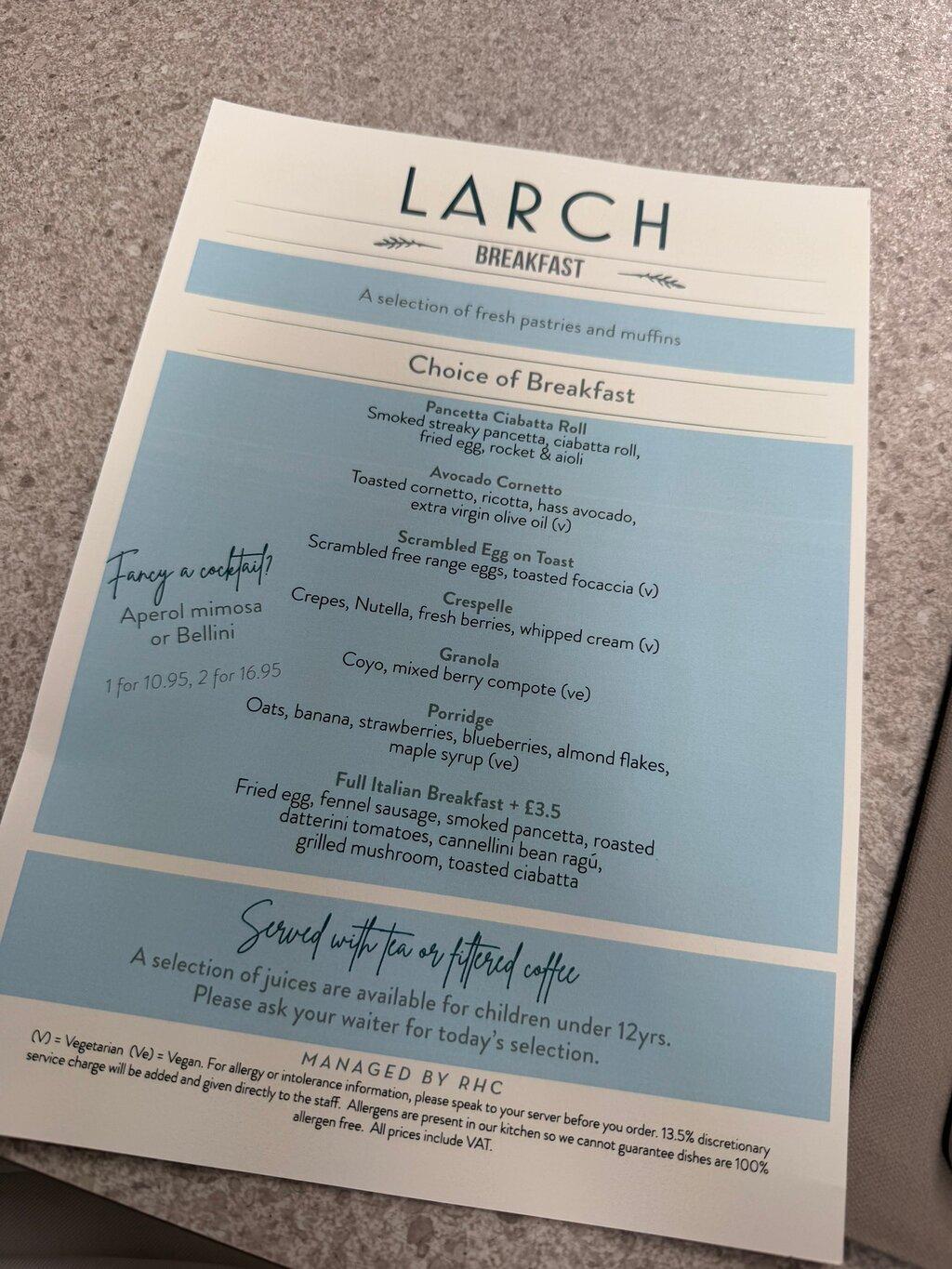 LARCH
BREAKFAST

A selection of fresh pastries and muffins

Choice of Breakfast

Pancetta Ciabatta Roll
Smoked streaky pancetta, ciabatta roll, fried egg, rocket & aioli

Avocado Cornetto
Toasted cornetto, ricotta, hass avocado, extra virgin olive oil (v)

Scrambled Egg on Toast
Scrambled free range eggs, toasted focaccia (v)

Crespelle
Crepes, Nutella, fresh berries, whipped cream (v)

Granola
Coyo, mixed berry compote (ve)

Porridge
Oats, banana, strawberries, blueberries, almond flakes, maple syrup (ve)

Full Italian Breakfast + £3.5
Fried egg, fennel sausage, smoked pancetta, roasted datterini tomatoes, cannellini bean ragú, grilled mushroom, toasted ciabatta

Fancy a cocktail?
Aperol mimosa or Bellini

1 for 10.95, 2 for 16.95

Served with tea or filtered coffee
A selection of juices are available for children under 12yrs.
Please ask your waiter for today's selection.

MANAGED BY RHC

(V) = Vegetarian (Ve) = Vegan. For allergy or intolerance information, please speak to your server before you order. 13.5% discretionary service charge will be added and given directly to the staff. Allergens are present in our kitchen so we cannot guarantee dishes are 100% allergen free. All prices include VAT.